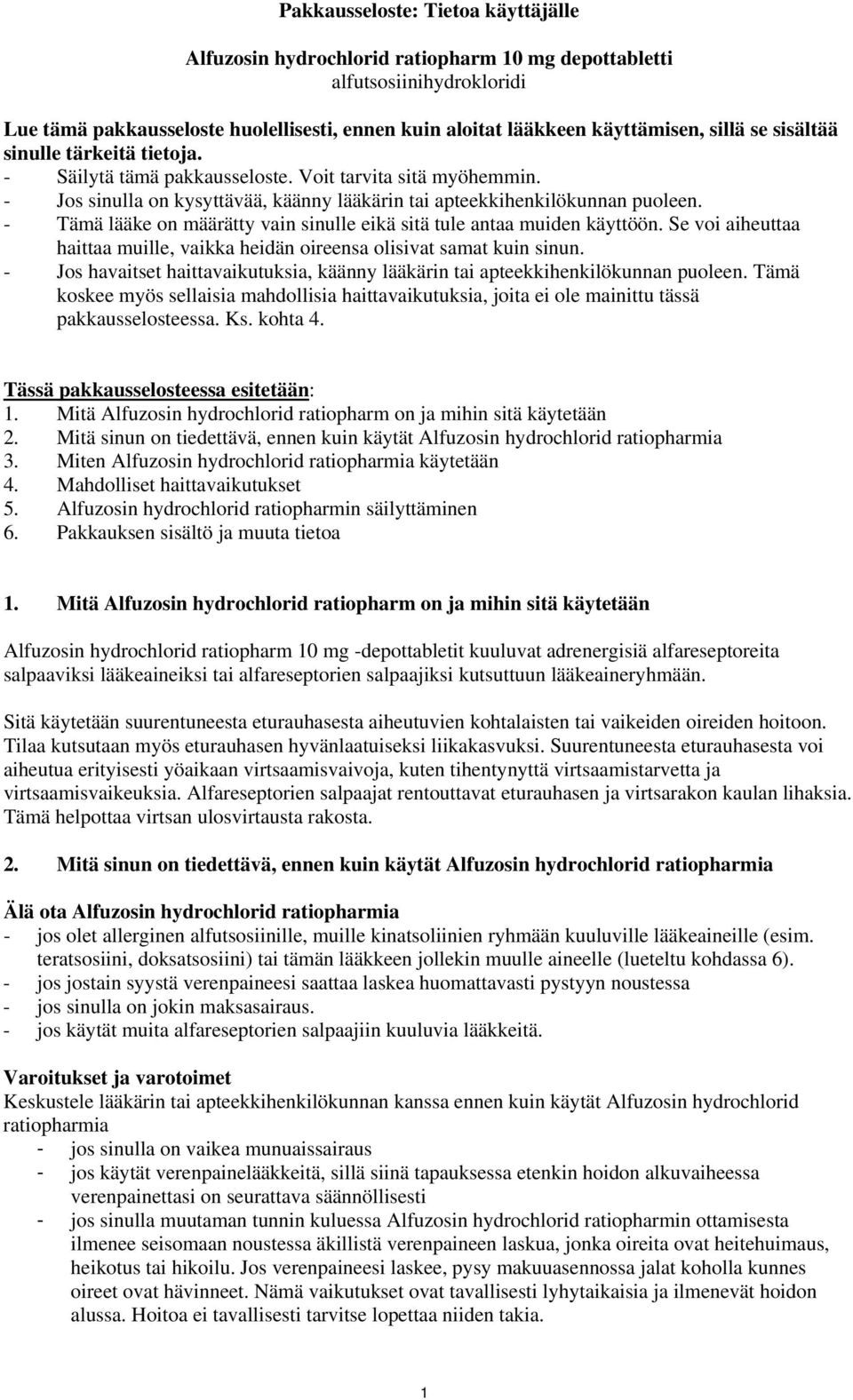 Pakkausseloste: Tietoa käyttäjälle

Alfuzosin hydrochlorid ratiopharm 10 mg depottabletti
alfutsosiinihydrokloridi

Lue tämä pakkausseloste huolellisesti, ennen kuin aloitat lääkkeen käyttämisen, sillä se sisältää sinulle tärkeitä tietoja.
- Säilytä tämä pakkausseloste. Voit tarvita sitä myöhemmin.
- Jos sinulla on kysyttävää, käänny lääkärin tai apteekkihenkilökunnan puoleen.
- Tämä lääke on määrätty vain sinulle eikä sitä tule antaa muiden käyttöön. Se voi aiheuttaa haittaa muille, vaikka heidän oireensa olisivat samat kuin sinun.
- Jos havaitset haittavaikutuksia, käänny lääkärin tai apteekkihenkilökunnan puoleen. Tämä koskee myös sellaisia mahdollisia haittavaikutuksia, joita ei ole mainittu tässä pakkausselosteessa. Ks. kohta 4.

Tässä pakkausselosteessa esitetään:
1. Mitä Alfuzosin hydrochlorid ratiopharm on ja mihin sitä käytetään
2. Mitä sinun on tiedettävä, ennen kuin käytät Alfuzosin hydrochlorid ratiopharmia
3. Miten Alfuzosin hydrochlorid ratiopharmia käytetään
4. Mahdolliset haittavaikutukset
5. Alfuzosin hydrochlorid ratiopharmin säilyttäminen
6. Pakkauksen sisältö ja muuta tietoa

1. Mitä Alfuzosin hydrochlorid ratiopharm on ja mihin sitä käytetään

Alfuzosin hydrochlorid ratiopharm 10 mg -depottabletit kuuluvat adrenergisiä alfareseptoreita salpaaviksi lääkeaineiksi tai alfareseptorien salpaajiksi kutsuttuun lääkeaineryhmään.

Sitä käytetään suurentuneesta eturauhasesta aiheutuvien kohtalaisten tai vaikeiden oireiden hoitoon. Tilaa kutsutaan myös eturauhasen hyvänlaatuiseksi liikakasvuksi. Suurentuneesta eturauhasesta voi aiheutua erityisesti yöaikaan virtsaamisvaivoja, kuten tihentynyttä virtsaamistarvetta ja virtsaamisvaikeuksia. Alfareseptorien salpaajat rentouttavat eturauhasen ja virtsarakon kaulan lihaksia. Tämä helpottaa virtsan ulosvirtausta rakosta.

2. Mitä sinun on tiedettävä, ennen kuin käytät Alfuzosin hydrochlorid ratiopharmia

Älä ota Alfuzosin hydrochlorid ratiopharmia
- jos olet allerginen alfutsosiinille, muille kinatsoliinien ryhmään kuuluville lääkeaineille (esim. teratsosiini, doksatsosiini) tai tämän lääkkeen jollekin muulle aineelle (lueteltu kohdassa 6).
- jos jostain syystä verenpaineesi saattaa laskea huomattavasti pystyyn noustessa
- jos sinulla on jokin maksasairaus.
- jos käytät muita alfareseptorien salpaajiin kuuluvia lääkkeitä.

Varoitukset ja varotoimet
Keskustele lääkärin tai apteekkihenkilökunnan kanssa ennen kuin käytät Alfuzosin hydrochlorid ratiopharmia
- jos sinulla on vaikea munuaissairaus
- jos käytät verenpainelääkkeitä, sillä siinä tapauksessa etenkin hoidon alkuvaiheessa verenpainettasi on seurattava säännöllisesti
- jos sinulla muutaman tunnin kuluessa Alfuzosin hydrochlorid ratiopharmin ottamisesta ilmenee seisomaan noustessa äkillistä verenpaineen laskua, jonka oireita ovat heitehuimaus, heikotus tai hikoilu. Jos verenpaineesi laskee, pysy makuuasennossa jalat koholla kunnes oireet ovat hävinneet. Nämä vaikutukset ovat tavallisesti lyhytaikaisia ja ilmenevät hoidon alussa. Hoitoa ei tavallisesti tarvitse lopettaa niiden takia.

1